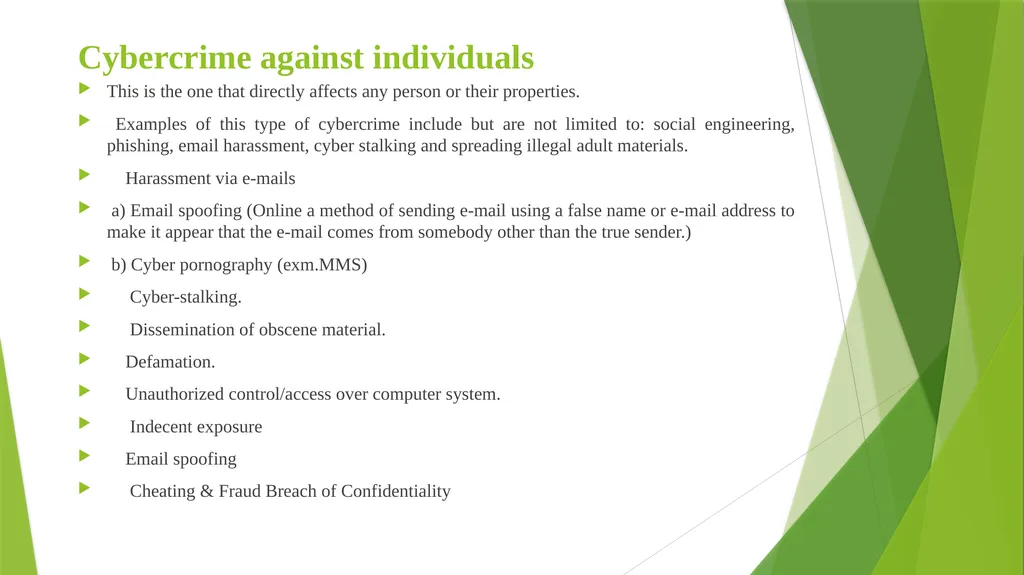 Cybercrime against individuals

This is the one that directly affects any person or their properties.

Examples of this type of cybercrime include but are not limited to: social engineering, phishing, email harassment, cyber stalking and spreading illegal adult materials.

Harassment via e-mails

a) Email spoofing (Online a method of sending e-mail using a false name or e-mail address to make it appear that the e-mail comes from somebody other than the true sender.)

b) Cyber pornography (exm.MMS)

Cyber-stalking.

Dissemination of obscene material.

Defamation.

Unauthorized control/access over computer system.

Indecent exposure

Email spoofing

Cheating & Fraud Breach of Confidentiality